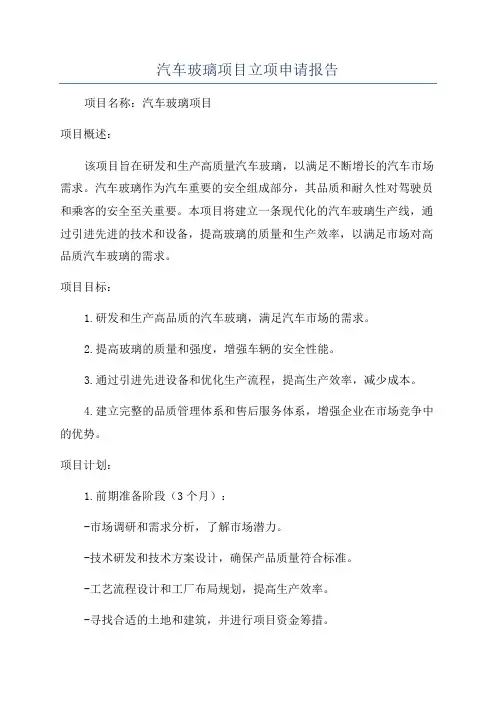 汽车玻璃项目立项申请报告

项目名称：汽车玻璃项目

项目概述：

该项目旨在研发和生产高质量汽车玻璃，以满足不断增长的汽车市场需求。汽车玻璃作为汽车重要的安全组成部分，其品质和耐久性对驾驶员和乘客的安全至关重要。本项目将建立一条现代化的汽车玻璃生产线，通过引进先进的技术和设备，提高玻璃的质量和生产效率，以满足市场对高品质汽车玻璃的需求。

项目目标：

1.研发和生产高品质的汽车玻璃，满足汽车市场的需求。

2.提高玻璃的质量和强度，增强车辆的安全性能。

3.通过引进先进设备和优化生产流程，提高生产效率，减少成本。

4.建立完整的品质管理体系和售后服务体系，增强企业在市场竞争中的优势。

项目计划：

1.前期准备阶段（3个月）：

-市场调研和需求分析，了解市场潜力。

-技术研发和技术方案设计，确保产品质量符合标准。

-工艺流程设计和工厂布局规划，提高生产效率。

-寻找合适的土地和建筑，并进行项目资金筹措。